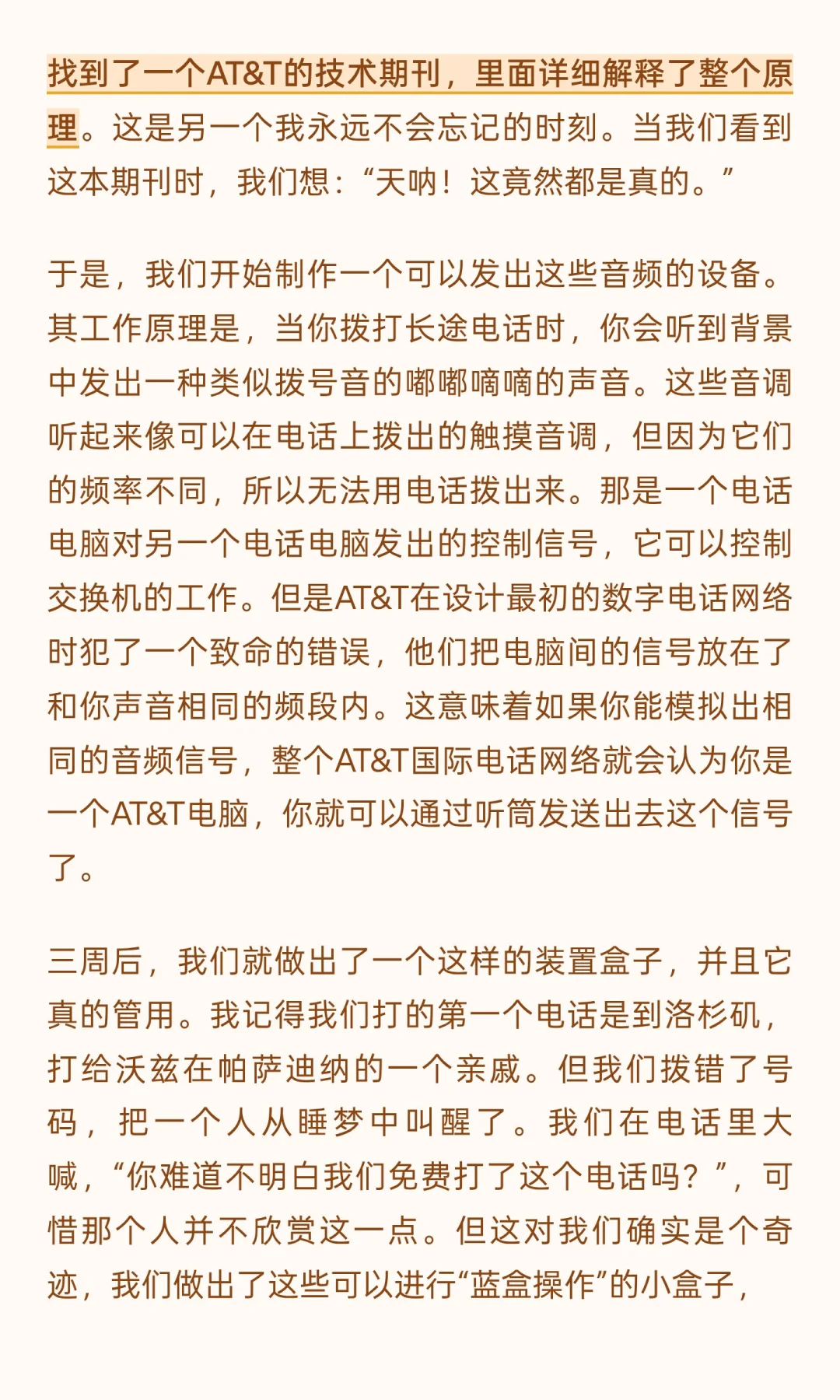 找到了一个AT&T的技术期刊，里面详细解释了整个原理。这是另一个我永远不会忘记的时刻。当我们看到这本期刊时，我们想：“天呐！这竟然都是真的。”

于是，我们开始制作一个可以发出这些音频的设备。其工作原理是，当你拨打长途电话时，你会听到背景中发出一种类似拨号音的嘟嘟嘀嘀的声音。这些音调听起来像可以在电话上拨出的触摸音调，但因为它们的频率不同，所以无法用电话拨出来。那是一个电话电脑对另一个电话电脑发出的控制信号，它可以控制交换机的工作。但是AT&T在设计最初的数字电话网络时犯了一个致命的错误，他们把电脑间的信号放在了和你声音相同的频段内。这意味着如果你能模拟出相同的音频信号，整个AT&T国际电话网络就会认为你是一个AT&T电脑，你就可以通过听筒发送出去这个信号了。

三周后，我们就做出了一个这样的装置盒子，并且它真的管用。我记得我们打的第一个电话是到洛杉矶，打给沃兹在帕萨迪纳的一个亲戚。但我们拨错了号码，把一个人从睡梦中叫醒了。我们在电话里大喊，“你难道不明白我们免费打了这个电话吗？”，可惜那个人并不欣赏这一点。但这对我们确实是个奇迹，我们做出了这些可以进行“蓝盒操作”的小盒子，